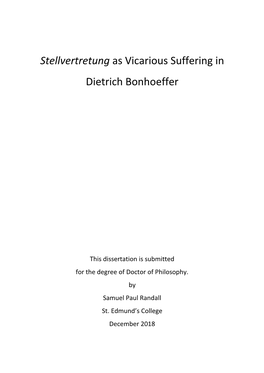 Stellvertretung as Vicarious Suffering in Dietrich Bonhoeffer

This dissertation is submitted
for the degree of Doctor of Philosophy.
by
Samuel Paul Randall
St. Edmund's College
December 2018